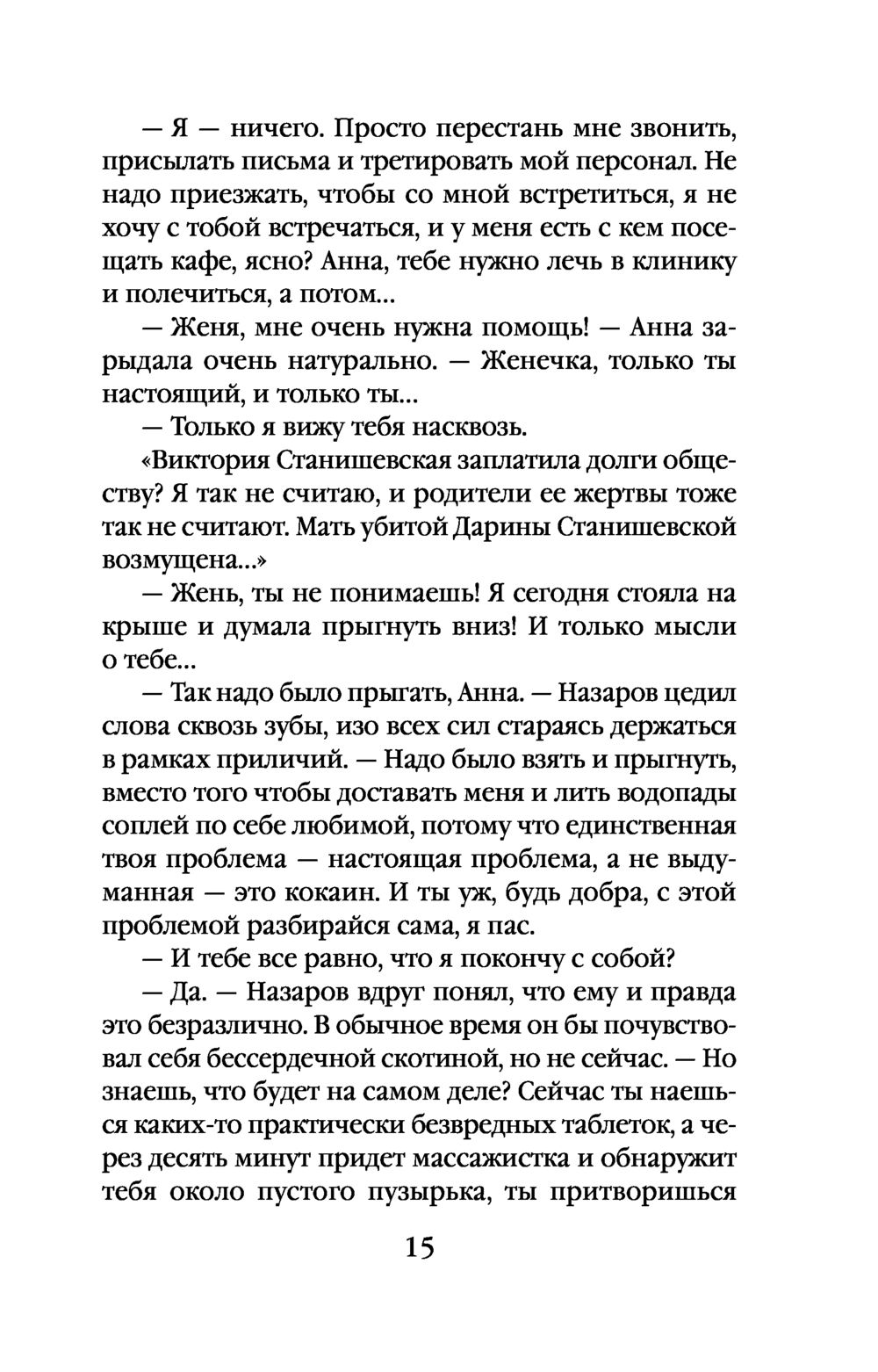 — Я — ничего. Просто перестань мне звонить, присылать письма и третировать мой персонал. Не надо приезжать, чтобы со мной встретиться, я не хочу с тобой встречаться, и у меня есть с кем посещать кафе, ясно? Анна, тебе нужно лечь в клинику и полечиться, а потом...

— Женя, мне очень нужна помощь! — Анна зарыдала очень натурально. — Женечка, только ты настоящий, и только ты...

— Только я вижу тебя насквозь.

«Виктория Станишевская заплатила долги обществу? Я так не считаю, и родители ее жертвы тоже так не считают. Мать убитой Дарины Станишевской возмущена...»

— Жень, ты не понимаешь! Я сегодня стояла на крыше и думала прыгнуть вниз! И только мысли о тебе...

— Так надо было прыгать, Анна. — Назаров цедил слова сквозь зубы, изо всех сил стараясь держаться в рамках приличий. — Надо было взять и прыгнуть, вместо того чтобы доставать меня и лить водопады соплей по себе любимой, потому что единственная твоя проблема — настоящая проблема, а не выдуманная — это кокаин. И ты уж, будь добра, с этой проблемой разбирайся сама, я пас.

— И тебе все равно, что я покончу с собой?

— Да. — Назаров вдруг понял, что ему и правда это безразлично. В обычное время он бы почувствовал себя бессердечной скотиной, но не сейчас. — Но знаешь, что будет на самом деле? Сейчас ты наешься каких-то практически безвредных таблеток, а через десять минут придет массажистка и обнаружит тебя около пустого пузырька, ты притворишься

15